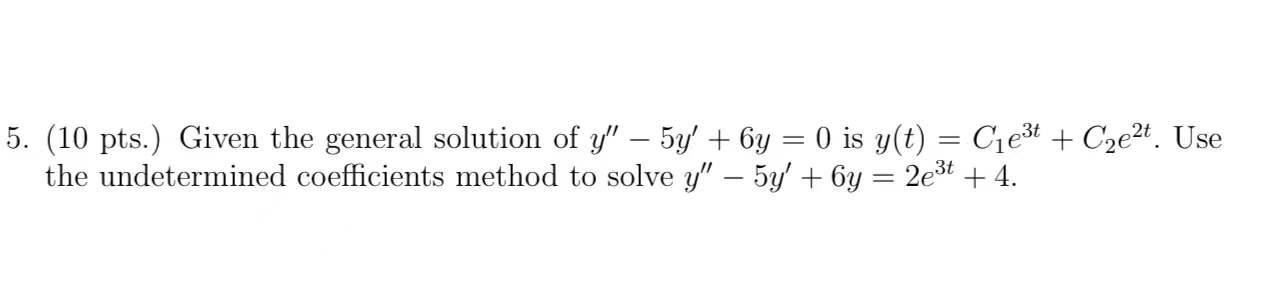 5. (10 pts.) Given the general solution of $y'' - 5y' + 6y = 0$ is $y(t) = C_1e^{3t} + C_2e^{2t}$. Use the undetermined coefficients method to solve $y'' - 5y' + 6y = 2e^{3t} + 4$.